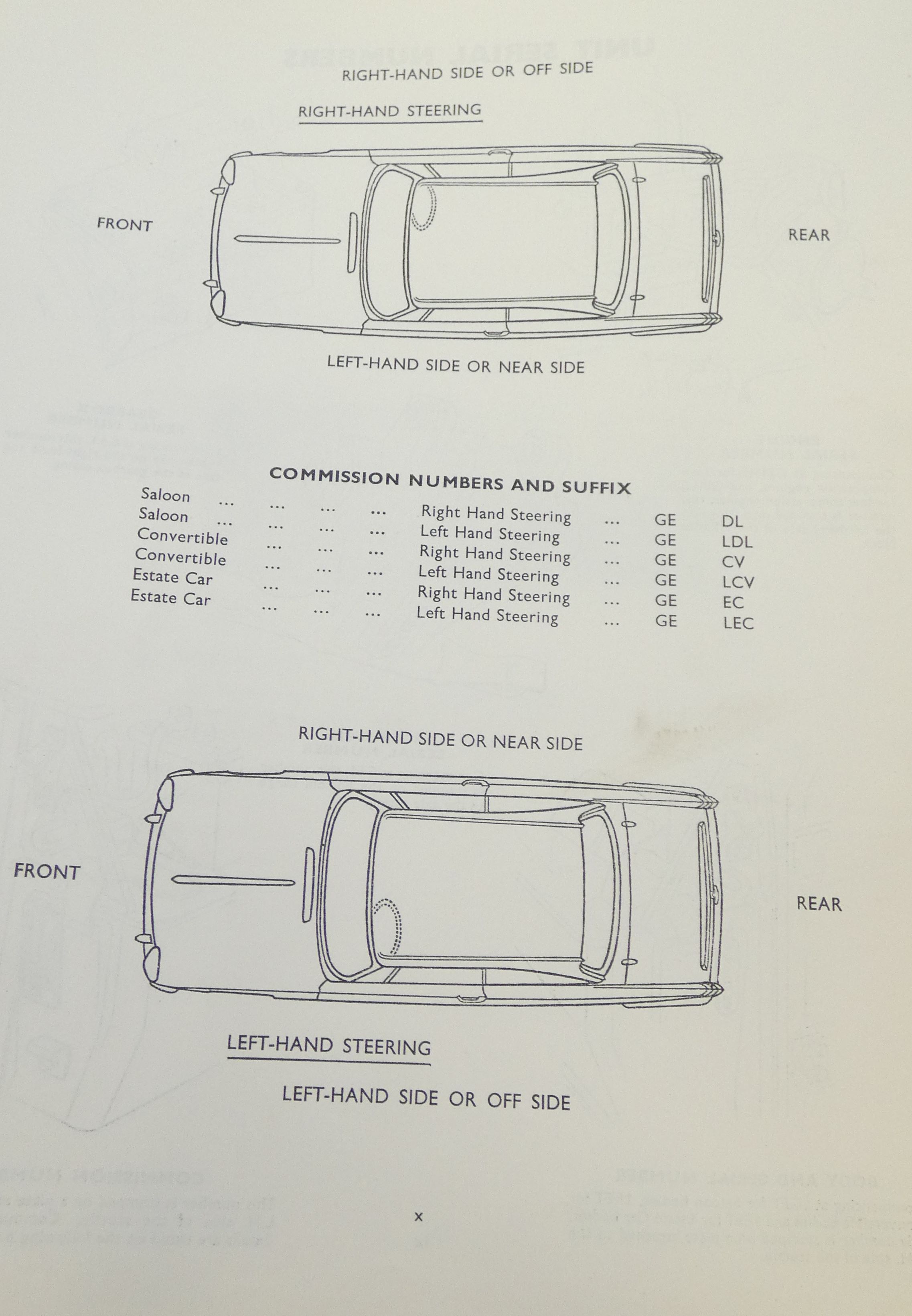 RIGHT-HAND SIDE OR OFF SIDE

RIGHT-HAND STEERING

FRONT

REAR

LEFT-HAND SIDE OR NEAR SIDE

COMMISSION NUMBERS AND SUFFIX

Saloon ... ... ... ... Right Hand Steering ... GE DL
Saloon ... ... ... ... Left Hand Steering ... GE LDL
Convertible ... ... ... Right Hand Steering ... GE CV
Convertible ... ... ... Left Hand Steering ... GE LCV
Estate Car ... ... ... Right Hand Steering ... GE EC
Estate Car ... ... ... Left Hand Steering ... GE LEC

RIGHT-HAND SIDE OR NEAR SIDE

FRONT

REAR

LEFT-HAND STEERING

LEFT-HAND SIDE OR OFF SIDE

x